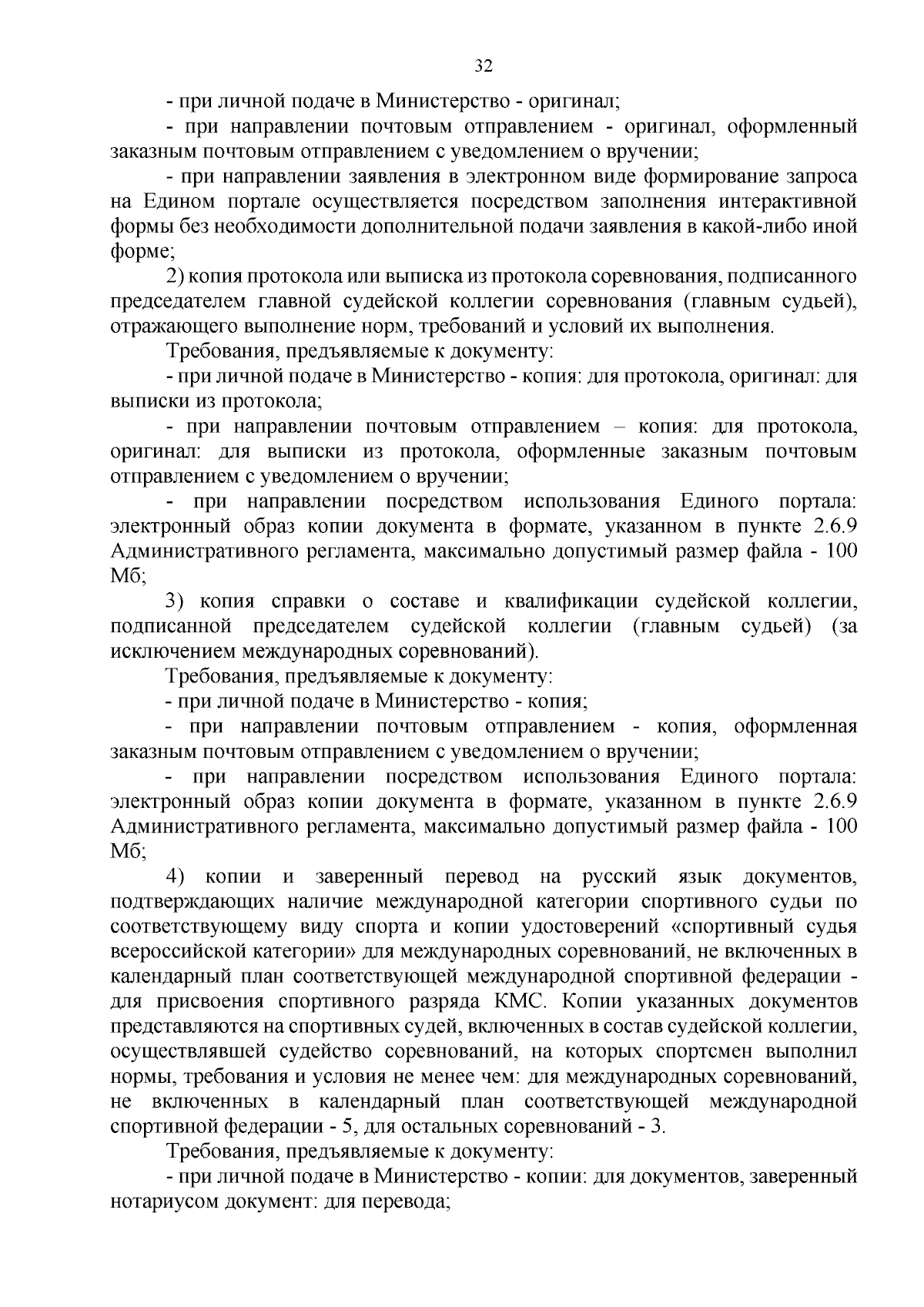 32

- при личной подаче в Министерство - оригинал;

- при направлении почтовым отправлением - оригинал, оформленный заказным почтовым отправлением с уведомлением о вручении;

- при направлении заявления в электронном виде формирование запроса на Едином портале осуществляется посредством заполнения интерактивной формы без необходимости дополнительной подачи заявления в какой-либо иной форме;

2) копия протокола или выписка из протокола соревнования, подписанного председателем главной судейской коллегии соревнования (главным судьей), отражающего выполнение норм, требований и условий их выполнения.

Требования, предъявляемые к документу:

- при личной подаче в Министерство - копия: для протокола, оригинал: для выписки из протокола;

- при направлении почтовым отправлением – копия: для протокола, оригинал: для выписки из протокола, оформленные заказным почтовым отправлением с уведомлением о вручении;

- при направлении посредством использования Единого портала: электронный образ копии документа в формате, указанном в пункте 2.6.9 Административного регламента, максимально допустимый размер файла - 100 Мб;

3) копия справки о составе и квалификации судейской коллегии, подписанной председателем судейской коллегии (главным судьей) (за исключением международных соревнований).

Требования, предъявляемые к документу:

- при личной подаче в Министерство - копия;

- при направлении почтовым отправлением - копия, оформленная заказным почтовым отправлением с уведомлением о вручении;

- при направлении посредством использования Единого портала: электронный образ копии документа в формате, указанном в пункте 2.6.9 Административного регламента, максимально допустимый размер файла - 100 Мб;

4) копии и заверенный перевод на русский язык документов, подтверждающих наличие международной категории спортивного судьи по соответствующему виду спорта и копии удостоверений «спортивный судья всероссийской категории» для международных соревнований, не включенных в календарный план соответствующей международной спортивной федерации - для присвоения спортивного разряда КМС. Копии указанных документов представляются на спортивных судей, включенных в состав судейской коллегии, осуществлявшей судейство соревнований, на которых спортсмен выполнил нормы, требования и условия не менее чем: для международных соревнований, не включенных в календарный план соответствующей международной спортивной федерации - 5, для остальных соревнований - 3.

Требования, предъявляемые к документу:

- при личной подаче в Министерство - копии: для документов, заверенный нотариусом документ: для перевода;